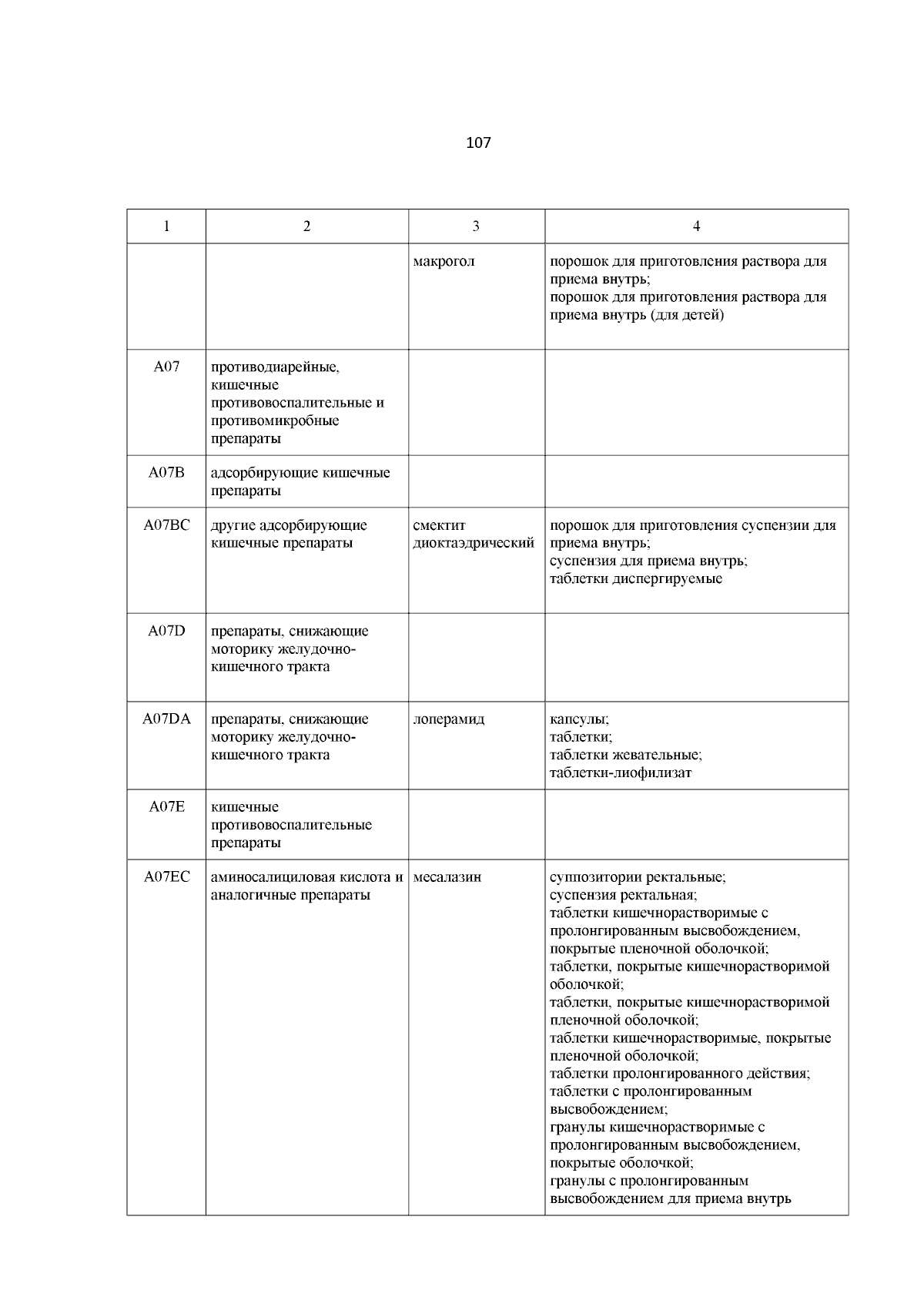 107

| 1 | 2 | 3 | 4 |
|---|---|---|---|
| | | макрогол | порошок для приготовления раствора для приема внутрь; порошок для приготовления раствора для приема внутрь (для детей) |
| A07 | противодиарейные, кишечные противовоспалительные и противомикробные препараты | | |
| A07B | адсорбирующие кишечные препараты | | |
| A07BC | другие адсорбирующие кишечные препараты | смектит диоктаэдрический | порошок для приготовления суспензии для приема внутрь; суспензия для приема внутрь; таблетки диспергируемые |
| A07D | препараты, снижающие моторику желудочно-кишечного тракта | | |
| A07DA | препараты, снижающие моторику желудочно-кишечного тракта | лоперамид | капсулы; таблетки; таблетки жевательные; таблетки-лиофилизат |
| A07E | кишечные противовоспалительные препараты | | |
| A07EC | аминосалициловая кислота и аналогичные препараты | месалазин | суппозитории ректальные; суспензия ректальная; таблетки кишечнорастворимые с пролонгированным высвобождением, покрытые пленочной оболочкой; таблетки, покрытые кишечнорастворимой оболочкой; таблетки, покрытые кишечнорастворимой пленочной оболочкой; таблетки кишечнорастворимые, покрытые пленочной оболочкой; таблетки пролонгированного действия; таблетки с пролонгированным высвобождением; гранулы кишечнорастворимые с пролонгированным высвобождением, покрытые оболочкой; гранулы с пролонгированным высвобождением для приема внутрь |